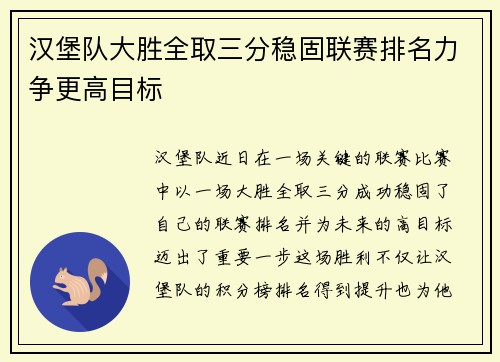 汉堡队大胜全取三分稳固联赛排名力争更高目标

汉堡队近日在一场关键的联赛比赛中以一场大胜全取三分成功稳固了自己的联赛排名并为未来的高目标迈出了重要一步这场胜利不仅让汉堡队的积分榜排名得到提升也为他